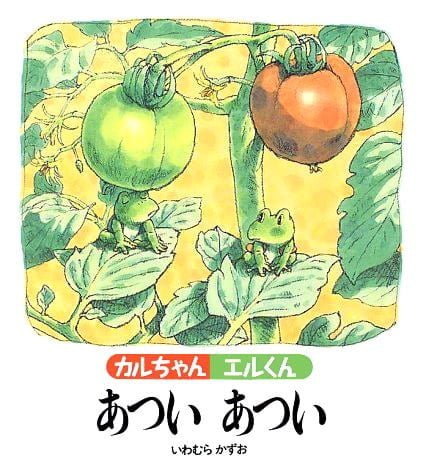 カルちゃん エルくん

あつい あつい

いわむら かずお